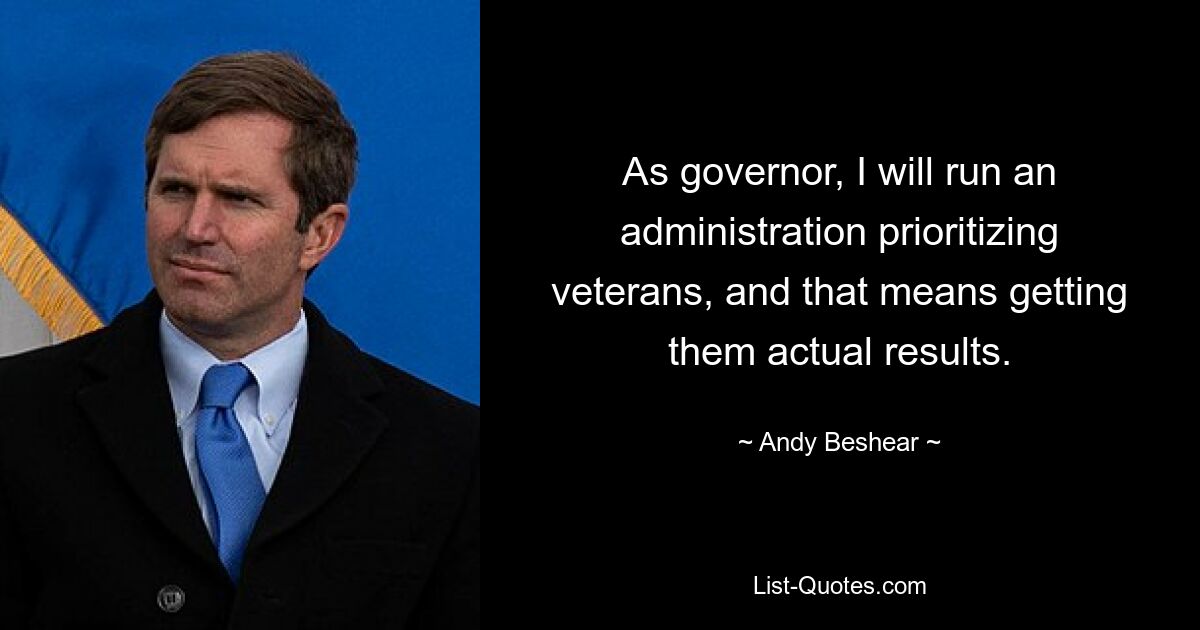 As governor, I will run an administration prioritizing veterans, and that means getting them actual results.

~ Andy Beshear ~

List-Quotes.com